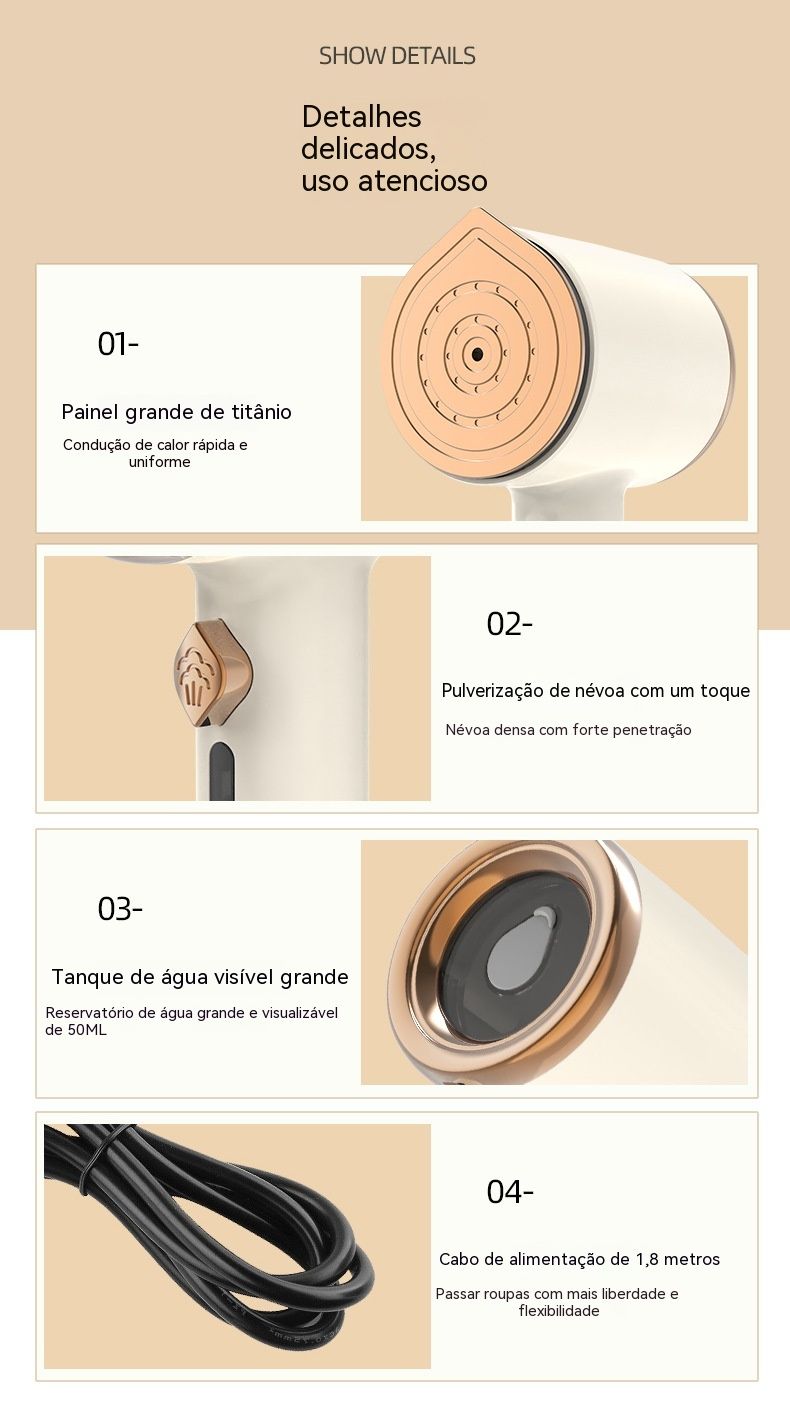 SHOW DETAILS

Detalhes delicados, uso atencioso

01-

Painel grande de titânio

Condução de calor rápida e uniforme

02-

Pulverização de névoa com um toque

Névoa densa com forte penetração

03-

Tanque de água visível grande

Reservatório de água grande e visualizável de 50ML

04-

Cabo de alimentação de 1,8 metros

Passar roupas com mais liberdade e flexibilidade